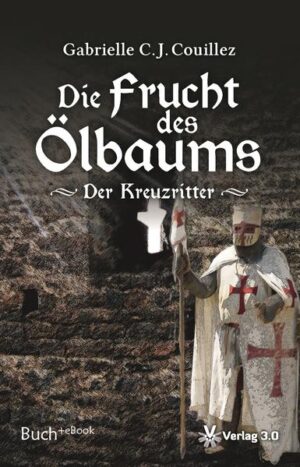 Gabrielle C.J. Couillez

Die Frucht des Ölbaums

Der Kreuzritter

Buch+eBook

Verlag 3.0